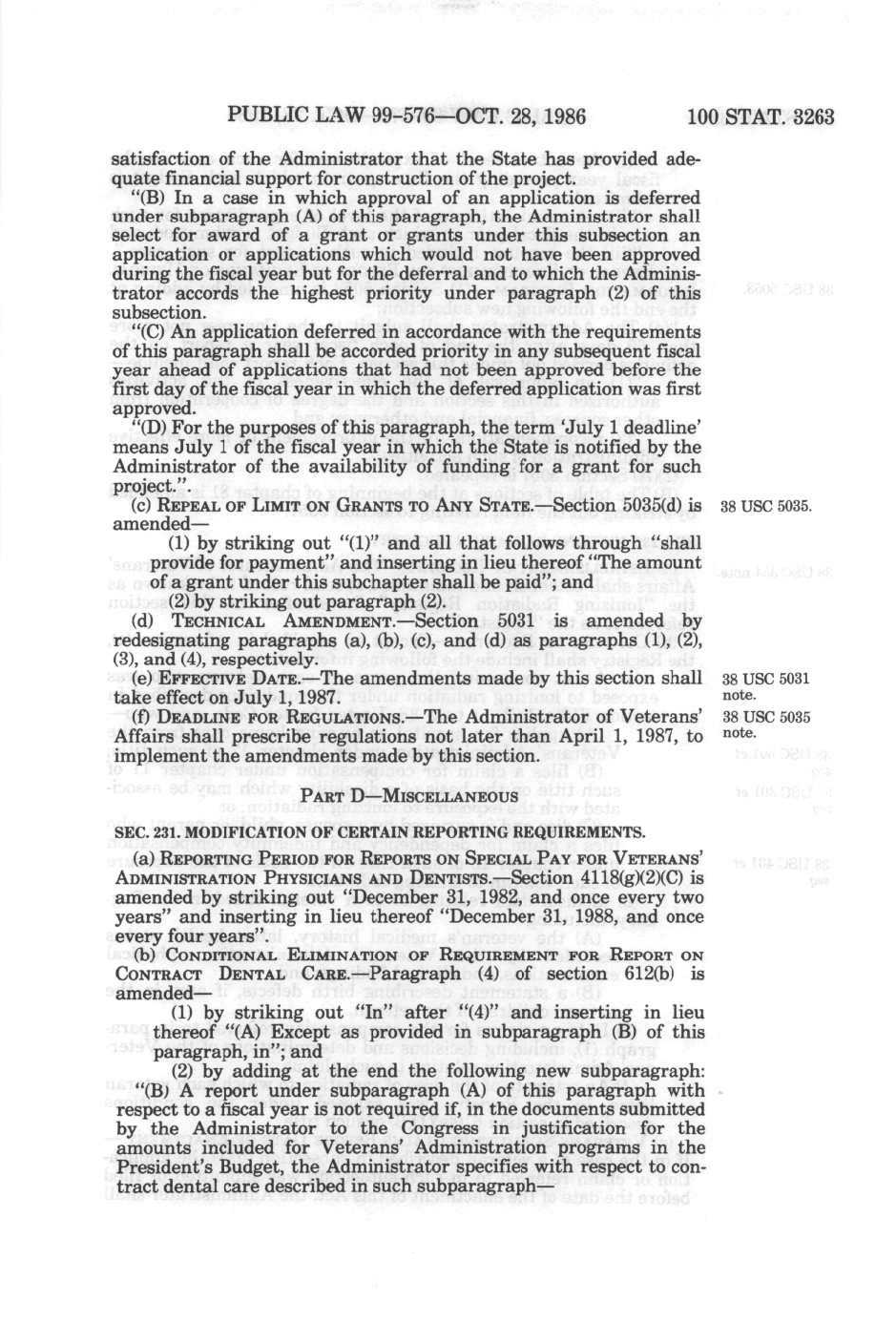 PUBLIC LAW 99-576—OCT. 28, 1986 100 STAT. 3263

satisfaction of the Administrator that the State has provided adequate financial support for construction of the project.

"(B) In a case in which approval of an application is deferred under subparagraph (A) of this paragraph, the Administrator shall select for award of a grant or grants under this subsection an application or applications which would not have been approved during the fiscal year but for the deferral and to which the Administrator accords the highest priority under paragraph (2) of this subsection.

"(C) An application deferred in accordance with the requirements of this paragraph shall be accorded priority in any subsequent fiscal year ahead of applications that had not been approved before the first day of the fiscal year in which the deferred application was first approved.

"(D) For the purposes of this paragraph, the term 'July 1 deadline' means July 1 of the fiscal year in which the State is notified by the Administrator of the availability of funding for a grant for such project.".

(c) REPEAL OF LIMIT ON GRANTS TO ANY STATE.—Section 5035(d) is amended—

38 USC 5035.

(1) by striking out "(1)" and all that follows through "shall provide for payment" and inserting in lieu thereof "The amount of a grant under this subchapter shall be paid"; and

(2) by striking out paragraph (2).

(d) TECHNICAL AMENDMENT.—Section 5031 is amended by redesignating paragraphs (a), (b), (c), and (d) as paragraphs (1), (2), (3), and (4), respectively.

(e) EFFECTIVE DATE.—The amendments made by this section shall take effect on July 1, 1987.

38 USC 5031 note.

(f) DEADLINE FOR REGULATIONS.—The Administrator of Veterans' Affairs shall prescribe regulations not later than April 1, 1987, to implement the amendments made by this section.

38 USC 5035 note.

PART D—MISCELLANEOUS

SEC. 231. MODIFICATION OF CERTAIN REPORTING REQUIREMENTS.

(a) REPORTING PERIOD FOR REPORTS ON SPECIAL PAY FOR VETERANS' ADMINISTRATION PHYSICIANS AND DENTISTS.—Section 4118(g)(2)(C) is amended by striking out "December 31, 1982, and once every two years" and inserting in lieu thereof "December 31, 1988, and once every four years".

(b) CONDITIONAL ELIMINATION OF REQUIREMENT FOR REPORT ON CONTRACT DENTAL CARE.—Paragraph (4) of section 612(b) is amended—

(1) by striking out "In" after "(4)" and inserting in lieu thereof "(A) Except as provided in subparagraph (B) of this paragraph, in"; and

(2) by adding at the end the following new subparagraph:

"(B) A report under subparagraph (A) of this paragraph with respect to a fiscal year is not required if, in the documents submitted by the Administrator to the Congress in justification for the amounts included for Veterans' Administration programs in the President's Budget, the Administrator specifies with respect to contract dental care described in such subparagraph—